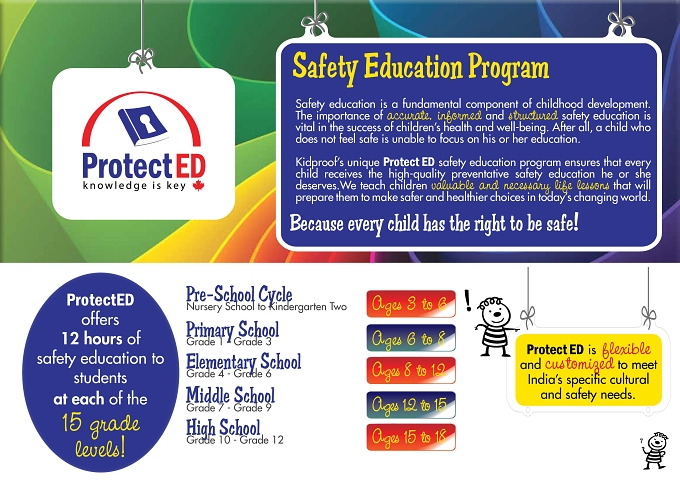 ProtectED
knowledge is key

Safety Education Program

Safety education is a fundamental component of childhood development. The importance of accurate, informed and structured safety education is vital in the success of children's health and well-being. After all, a child who does not feel safe is unable to focus on his or her education.

Kidproof's unique Protect ED safety education program ensures that every child receives the high-quality preventative safety education he or she deserves.We teach children valuable and necessary life lessons that will prepare them to make safer and healthier choices in today's changing world.

Because every child has the right to be safe!

ProtectED offers 12 hours of safety education to students at each of the 15 grade levels!

Pre-School Cycle
Nursery School to Kindergarten Two

Primary School
Grade 1 - Grade 3

Elementary School
Grade 4 - Grade 6

Middle School
Grade 7 - Grade 9

High School
Grade 10 - Grade 12

Ages 3 to 6

Ages 6 to 8

Ages 8 to 12

Ages 12 to 15

Ages 15 to 18

!

Protect ED is flexible and customized to meet India's specific cultural and safety needs.

?